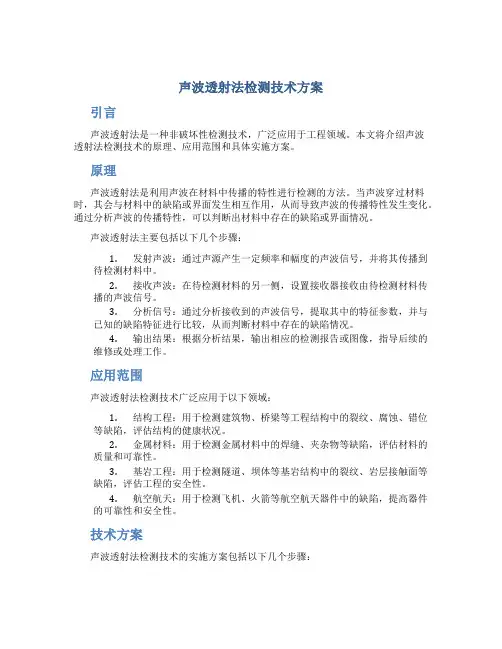 声波透射法检测技术方案

引言

声波透射法是一种非破坏性检测技术，广泛应用于工程领域。本文将介绍声波透射法检测技术的原理、应用范围和具体实施方案。

原理

声波透射法是利用声波在材料中传播的特性进行检测的方法。当声波穿过材料时，其会与材料中的缺陷或界面发生相互作用，从而导致声波的传播特性发生变化。通过分析声波的传播特性，可以判断出材料中存在的缺陷或界面情况。

声波透射法主要包括以下几个步骤：

1. 发射声波：通过声源产生一定频率和幅度的声波信号，并将其传播到待检测材料中。
2. 接收声波：在待检测材料的另一侧，设置接收器接收由待检测材料传播的声波信号。
3. 分析信号：通过分析接收到的声波信号，提取其中的特征参数，并与已知的缺陷特征进行比较，从而判断材料中存在的缺陷情况。
4. 输出结果：根据分析结果，输出相应的检测报告或图像，指导后续的维修或处理工作。

应用范围

声波透射法检测技术广泛应用于以下领域：

1. 结构工程：用于检测建筑物、桥梁等工程结构中的裂纹、腐蚀、错位等缺陷，评估结构的健康状况。
2. 金属材料：用于检测金属材料中的焊缝、夹杂物等缺陷，评估材料的质量和可靠性。
3. 基岩工程：用于检测隧道、坝体等基岩结构中的裂纹、岩层接触面等缺陷，评估工程的安全性。
4. 航空航天：用于检测飞机、火箭等航空航天器件中的缺陷，提高器件的可靠性和安全性。

技术方案

声波透射法检测技术的实施方案包括以下几个步骤：